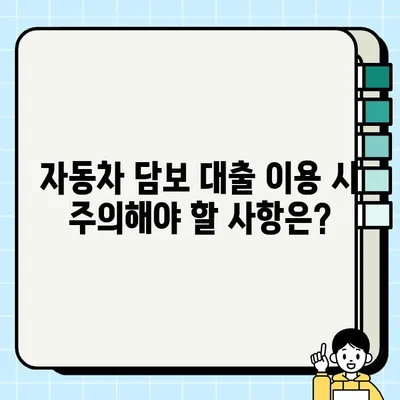 자동차 담보 대출 이용 시
주의해야 할 사항은?